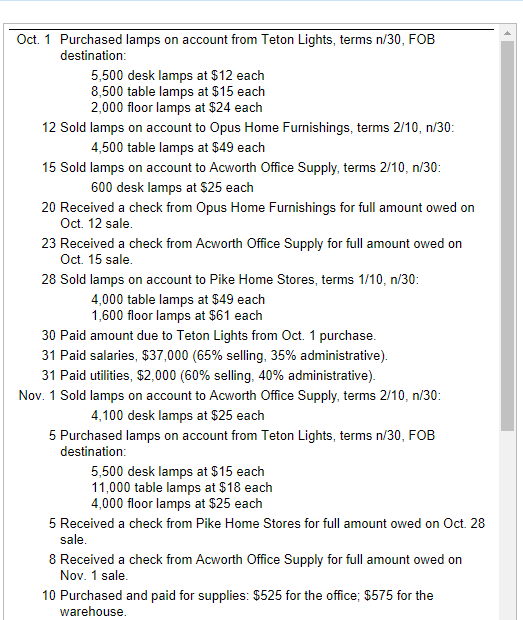 Oct. 1 Purchased lamps on account from Teton Lights, terms n/30, FOB destination:

5,500 desk lamps at \$12 each
8,500 table lamps at \$15 each
2,000 floor lamps at \$24 each

12 Sold lamps on account to Opus Home Furnishings, terms 2/10, n/30:

4,500 table lamps at \$49 each

15 Sold lamps on account to Acworth Office Supply, terms 2/10, n/30:

600 desk lamps at \$25 each

20 Received a check from Opus Home Furnishings for full amount owed on Oct. 12 sale.

23 Received a check from Acworth Office Supply for full amount owed on Oct. 15 sale.

28 Sold lamps on account to Pike Home Stores, terms 1/10, n/30:

4,000 table lamps at \$49 each
1,600 floor lamps at \$61 each

30 Paid amount due to Teton Lights from Oct. 1 purchase.

31 Paid salaries, \$37,000 (65% selling, 35% administrative).

31 Paid utilities, \$2,000 (60% selling, 40% administrative).

Nov. 1 Sold lamps on account to Acworth Office Supply, terms 2/10, n/30:

4,100 desk lamps at \$25 each

5 Purchased lamps on account from Teton Lights, terms n/30, FOB destination:

5,500 desk lamps at \$15 each
11,000 table lamps at \$18 each
4,000 floor lamps at \$25 each

5 Received a check from Pike Home Stores for full amount owed on Oct. 28 sale.

8 Received a check from Acworth Office Supply for full amount owed on Nov. 1 sale.

10 Purchased and paid for supplies: \$525 for the office; \$575 for the warehouse.